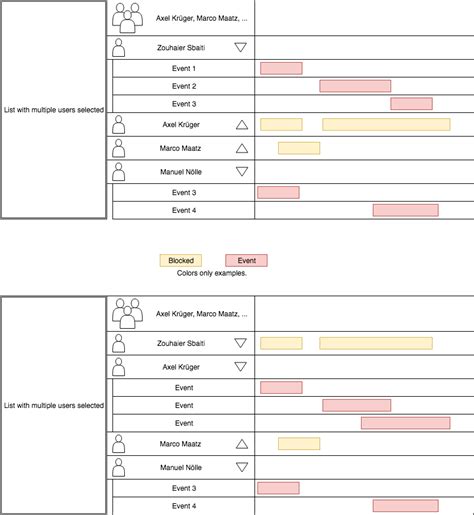 List with multiple users selected

Axel Krüger, Marco Maatz, ...

Zouhaier Sbaiti

Event 1

Event 2

Event 3

Axel Krüger

Marco Maatz

Manuel Nölle

Event 3

Event 4

Blocked

Event

Colors only examples.

List with multiple users selected

Axel Krüger, Marco Maatz, ...

Zouhaier Sbaiti

Axel Krüger

Event

Event

Event

Marco Maatz

Manuel Nölle

Event 3

Event 4